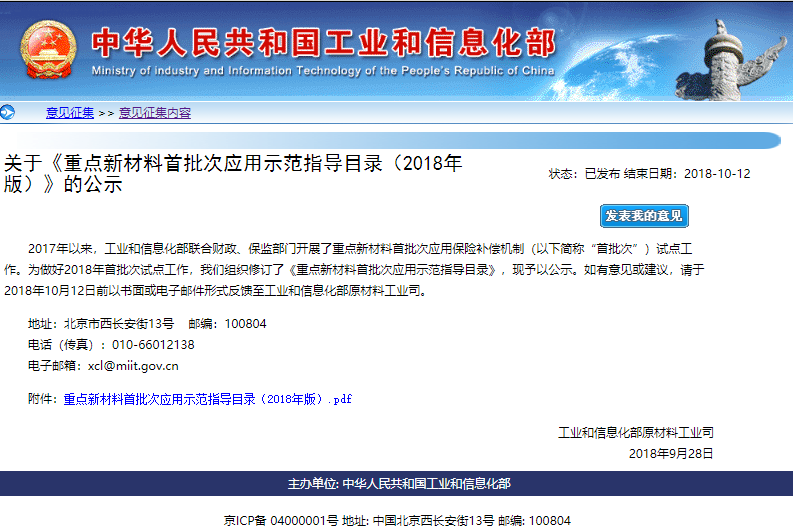 中华人民共和国工业和信息化部
Ministry of industry and Information Technology of the People's Republic of China

意见征集 >> 意见征集内容

关于《重点新材料首批次应用示范指导目录（2018年版）》的公示

状态：已发布 结束日期：2018-10-12

发表我的意见

2017年以来，工业和信息化部联合财政、保监部门开展了重点新材料首批次应用保险补偿机制（以下简称“首批次”）试点工作。为做好2018年首批次试点工作，我们组织修订了《重点新材料首批次应用示范指导目录》，现予以公示。如有意见或建议，请于2018年10月12日前以书面或电子邮件形式反馈至工业和信息化部原材料工业司。

地址：北京市西长安街13号 邮编：100804
电话（传真）：010-66012138
电子邮箱：xcl@miit.gov.cn

附件：重点新材料首批次应用示范指导目录（2018年版）.pdf

工业和信息化部原材料工业司
2018年9月28日

主办单位: 中华人民共和国工业和信息化部

京ICP备 04000001号 地址: 中国北京西长安街13号 邮编: 100804